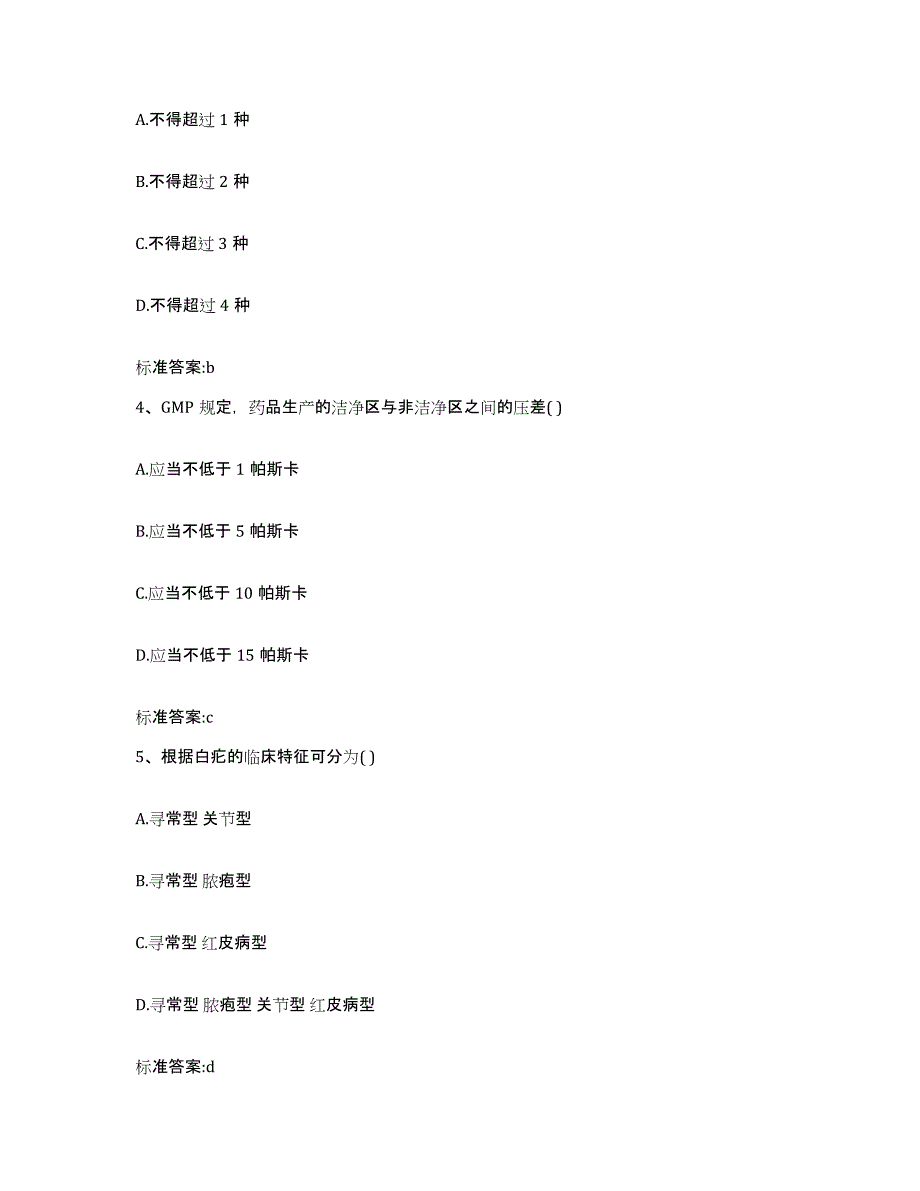 A.不得超过 1 种

B.不得超过 2 种

C.不得超过 3 种

D.不得超过 4 种

标准答案:b

4、GMP 规定，药品生产的洁净区与非洁净区之间的压差( )

A.应当不低于 1 帕斯卡

B.应当不低于 5 帕斯卡

C.应当不低于 10 帕斯卡

D.应当不低于 15 帕斯卡

标准答案:c

5、根据白疕的临床特征可分为( )

A.寻常型 关节型

B.寻常型 脓疱型

C.寻常型 红皮病型

D.寻常型 脓疱型 关节型 红皮病型

标准答案:d